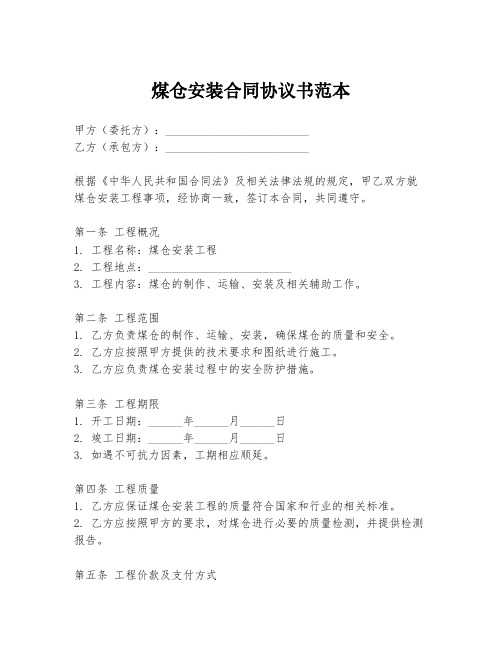 煤仓安装合同协议书范本

甲方（委托方）：________________________
乙方（承包方）：________________________

根据《中华人民共和国合同法》及相关法律法规的规定，甲乙双方就煤仓安装工程事项，经协商一致，签订本合同，共同遵守。

第一条 工程概况
1. 工程名称：煤仓安装工程
2. 工程地点：________________________
3. 工程内容：煤仓的制作、运输、安装及相关辅助工作。

第二条 工程范围
1. 乙方负责煤仓的制作、运输、安装，确保煤仓的质量和安全。
2. 乙方应按照甲方提供的技术要求和图纸进行施工。
3. 乙方应负责煤仓安装过程中的安全防护措施。

第三条 工程期限
1. 开工日期：______年______月______日
2. 竣工日期：______年______月______日
3. 如遇不可抗力因素，工期相应顺延。

第四条 工程质量
1. 乙方应保证煤仓安装工程的质量符合国家和行业的相关标准。
2. 乙方应按照甲方的要求，对煤仓进行必要的质量检测，并提供检测报告。

第五条 工程价款及支付方式